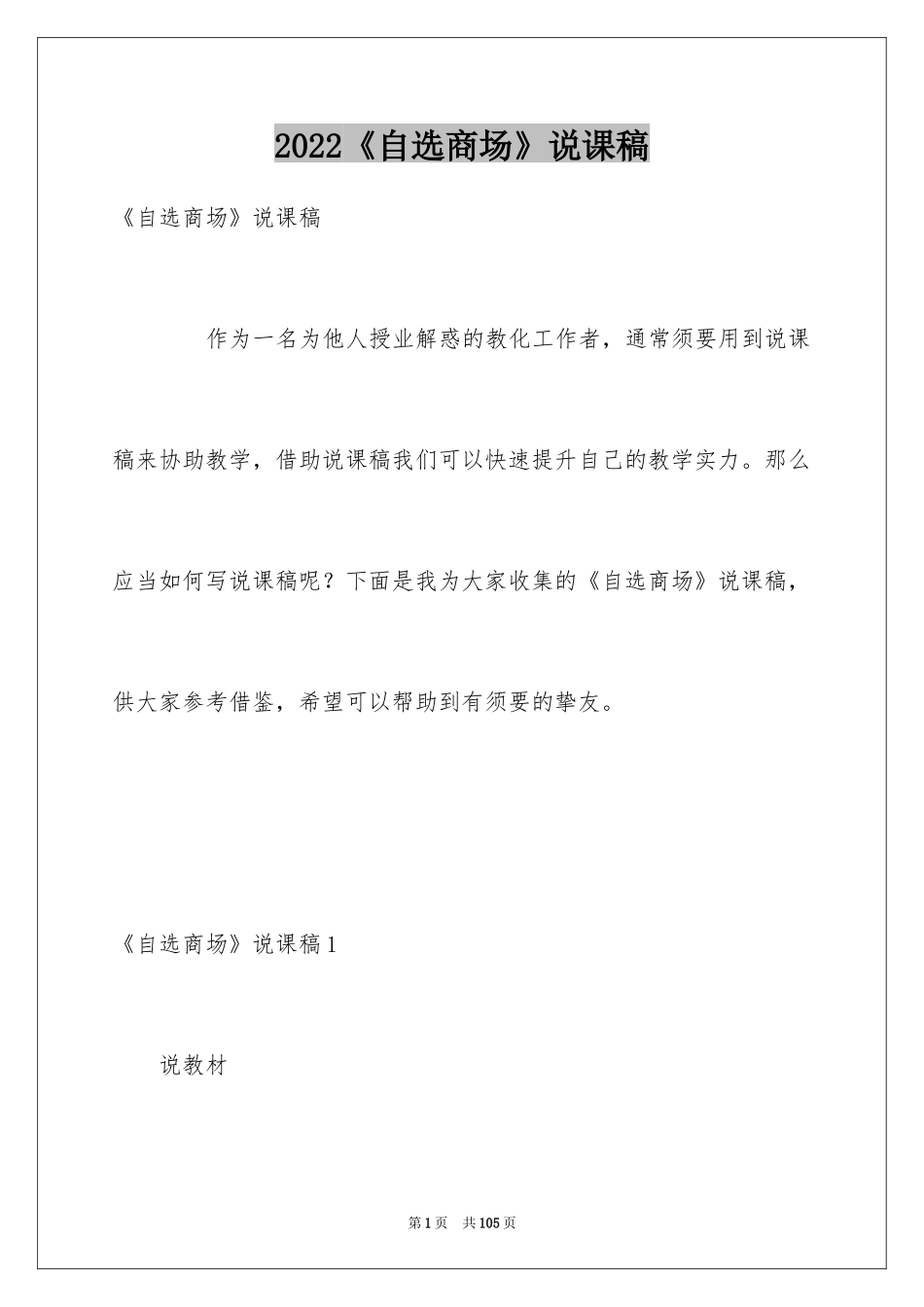 2022《自选商场》说课稿

《自选商场》说课稿

作为一名为他人授业解惑的教化工作者，通常须要用到说课稿来协助教学，借助说课稿我们可以快速提升自己的教学实力。那么应当如何写说课稿呢？下面是我为大家收集的《自选商场》说课稿，供大家参考借鉴，希望可以帮助到有须要的挚友。

《自选商场》说课稿1

说教材

第1页 共105页